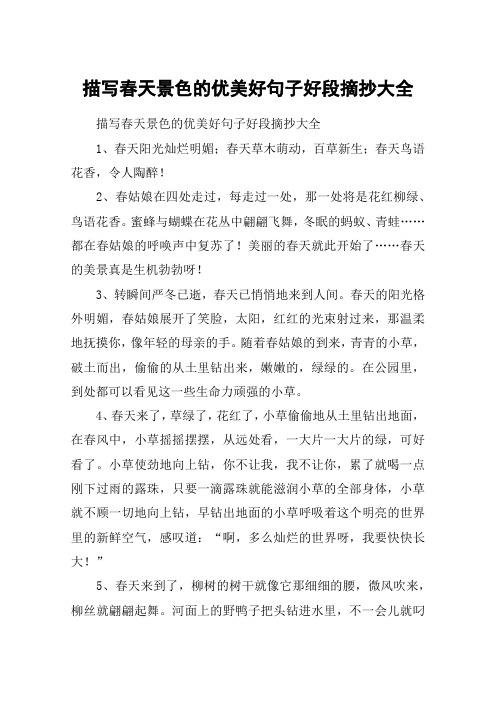 描写春天景色的优美好句子好段摘抄大全

描写春天景色的优美好句子好段摘抄大全

1、春天阳光灿烂明媚；春天草木萌动，百草新生；春天鸟语花香，令人陶醉！

2、春姑娘在四处走过，每走过一处，那一处将是花红柳绿、鸟语花香。蜜蜂与蝴蝶在花丛中翩翩飞舞，冬眠的蚂蚁、青蛙……都在春姑娘的呼唤声中复苏了！美丽的春天就此开始了……春天的美景真是生机勃勃呀！

3、转瞬间严冬已逝，春天已悄悄地来到人间。春天的阳光格外明媚，春姑娘展开了笑脸，太阳，红红的光束射过来，那温柔地抚摸你，像年轻的母亲的手。随着春姑娘的到来，青青的小草，破土而出，偷偷的从土里钻出来，嫩嫩的，绿绿的。在公园里，到处都可以看见这一些生命力顽强的小草。

4、春天来了，草绿了，花红了，小草偷偷地从土里钻出地面，在春风中，小草摇摇摆摆，从远处看，一大片一大片的绿，可好看了。小草使劲地向上钻，你不让我，我不让你，累了就喝一点刚下过雨的露珠，只要一滴露珠就能滋润小草的全部身体，小草就不顾一切地向上钻，早钻出地面的小草呼吸着这个明亮的世界里的新鲜空气，感叹道：“啊，多么灿烂的世界呀，我要快快长大！”

5、春天来到了，柳树的树干就像它那细细的腰，微风吹来，柳丝就翩翩起舞。河面上的野鸭子把头钻进水里，不一会儿就叼